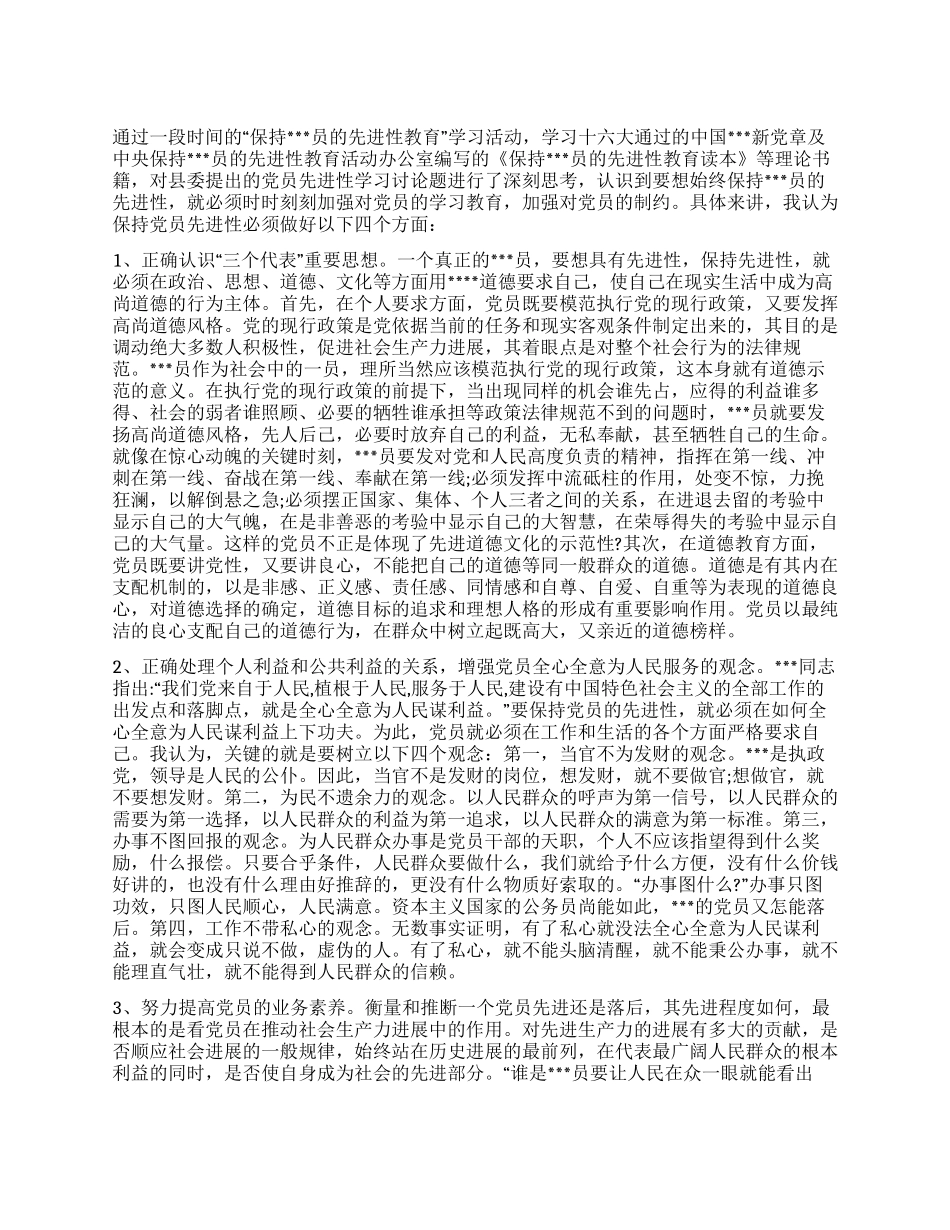 通过一段时间的“保持***员的先进性教育”学习活动，学习十六大通过的中国***新党章及中央保持***员的先进性教育活动办公室编写的《保持***员的先进性教育读本》等理论书籍，对县委提出的党员先进性学习讨论题进行了深刻思考，认识到要想始终保持***员的先进性，就必须时时刻刻加强对党员的学习教育，加强对党员的制约。具体来讲，我认为保持党员先进性必须做好以下四个方面：

1、正确认识“三个代表”重要思想。一个真正的***员，要想具有先进性，保持先进性，就必须在政治、思想、道德、文化等方面用****道德要求自己，使自己在现实生活中成为高尚道德的行为主体。首先，在个人要求方面，党员既要模范执行党的现行政策，又要发挥高尚道德风格。党的现行政策是党依据当前的任务和现实客观条件制定出来的，其目的是调动绝大多数人积极性，促进社会生产力进展，其着眼点是对整个社会行为的法律规范。***员作为社会中的一员，理所当然应该模范执行党的现行政策，这本身就有道德示范的意义。在执行党的现行政策的前提下，当出现同样的机会谁先占，应得的利益谁多得、社会的弱者谁照顾、必要的牺牲谁承担等政策法律规范不到的问题时，***员就要发扬高尚道德风格，先人后己，必要时放弃自己的利益，无私奉献，甚至牺牲自己的生命。就像在惊心动魄的关键时刻，***员要发对党和人民高度负责的精神，指挥在第一线、冲刺在第一线、奋战在第一线、奉献在第一线;必须发挥中流砥柱的作用，处变不惊，力挽狂澜，以解倒悬之急;必须摆正国家、集体、个人三者之间的关系，在进退去留的考验中显示自己的大气魄，在是非善恶的考验中显示自己的大智慧，在荣辱得失的考验中显示自己的大气量。这样的党员不正是体现了先进道德文化的示范性?其次，在道德教育方面，党员既要讲党性，又要讲良心，不能把自己的道德等同一般群众的道德。道德是有其内在支配机制的，以是非感、正义感、责任感、同情感和自尊、自爱、自重等为表现的道德良心，对道德选择的确定，道德目标的追求和理想人格的形成有重要影响作用。党员以最纯洁的良心支配自己的道德行为，在群众中树立起既高大，又亲近的道德榜样。

2、正确处理个人利益和公共利益的关系，增强党员全心全意为人民服务的观念。***同志指出:“我们党来自于人民,植根于人民,服务于人民,建设有中国特色社会主义的全部工作的出发点和落脚点，就是全心全意为人民谋利益。”要保持党员的先进性，就必须在如何全心全意为人民谋利益上下功夫。为此，党员就必须在工作和生活的各个方面严格要求自己。我认为，关键的就是要树立以下四个观念：第一，当官不为发财的观念。***是执政党，领导是人民的公仆。因此，当官不是发财的岗位，想发财，就不要做官;想做官，就不要想发财。第二，为民不遗余力的观念。以人民群众的呼声为第一信号，以人民群众的需要为第一选择，以人民群众的利益为第一追求，以人民群众的满意为第一标准。第三，办事不图回报的观念。为人民群众办事是党员干部的天职，个人不应该指望得到什么奖励，什么报偿。只要合乎条件，人民群众要做什么，我们就给予什么方便，没有什么价钱好讲的，也没有什么理由好推辞的，更没有什么物质好索取的。“办事图什么?”办事只图功效，只图人民顺心，人民满意。资本主义国家的公务员尚能如此，***的党员又怎能落后。第四，工作不带私心的观念。无数事实证明，有了私心就没法全心全意为人民谋利益，就会变成只说不做，虚伪的人。有了私心，就不能头脑清醒，就不能秉公办事，就不能理直气壮，就不能得到人民群众的信赖。

3、努力提高党员的业务素养。衡量和推断一个党员先进还是落后，其先进程度如何，最根本的是看党员在推动社会生产力进展中的作用。对先进生产力的进展有多大的贡献，是否顺应社会进展的一般规律，始终站在历史进展的最前列，在代表最广阔人民群众的根本利益的同时，是否使自身成为社会的先进部分。“谁是***员要让人民在众一眼就能看出